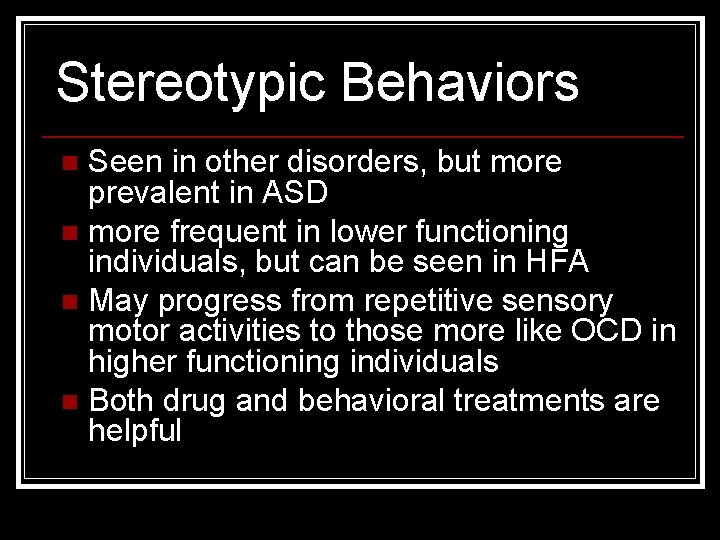 Stereotypic Behaviors

- Seen in other disorders, but more prevalent in ASD
- more frequent in lower functioning individuals, but can be seen in HFA
- May progress from repetitive sensory motor activities to those more like OCD in higher functioning individuals
- Both drug and behavioral treatments are helpful